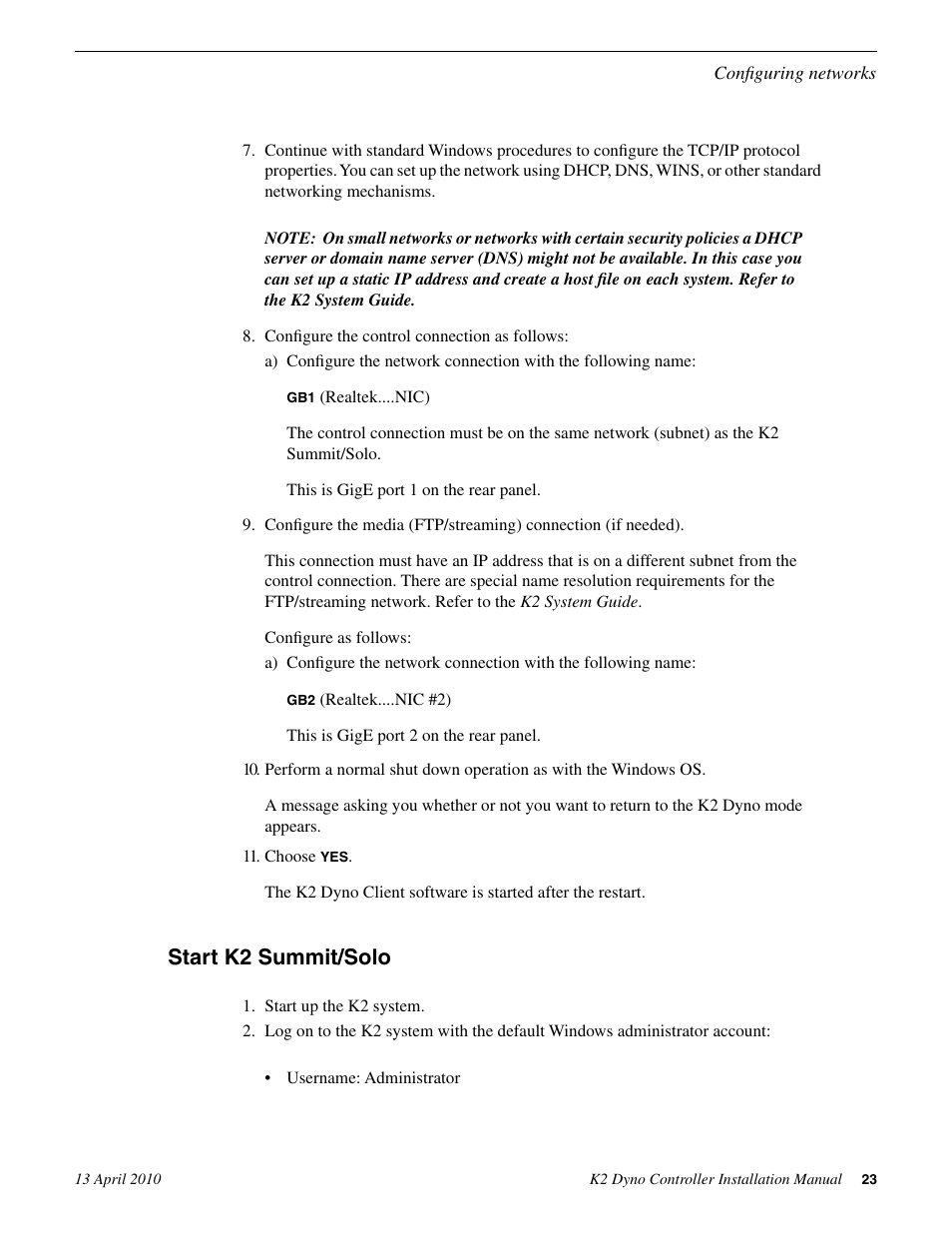 Configuring networks

7. Continue with standard Windows procedures to configure the TCP/IP protocol properties. You can set up the network using DHCP, DNS, WINS, or other standard networking mechanisms.

NOTE: On small networks or networks with certain security policies a DHCP server or domain name server (DNS) might not be available. In this case you can set up a static IP address and create a host file on each system. Refer to the K2 System Guide.

8. Configure the control connection as follows:

a) Configure the network connection with the following name:

GB1 (Realtek....NIC)

The control connection must be on the same network (subnet) as the K2 Summit/Solo.

This is GigE port 1 on the rear panel.

9. Configure the media (FTP/streaming) connection (if needed).

This connection must have an IP address that is on a different subnet from the control connection. There are special name resolution requirements for the FTP/streaming network. Refer to the K2 System Guide.

Configure as follows:

a) Configure the network connection with the following name:

GB2 (Realtek....NIC #2)

This is GigE port 2 on the rear panel.

10. Perform a normal shut down operation as with the Windows OS.

A message asking you whether or not you want to return to the K2 Dyno mode appears.

11. Choose YES.

The K2 Dyno Client software is started after the restart.

Start K2 Summit/Solo

1. Start up the K2 system.
2. Log on to the K2 system with the default Windows administrator account:

• Username: Administrator

13 April 2010 K2 Dyno Controller Installation Manual 23